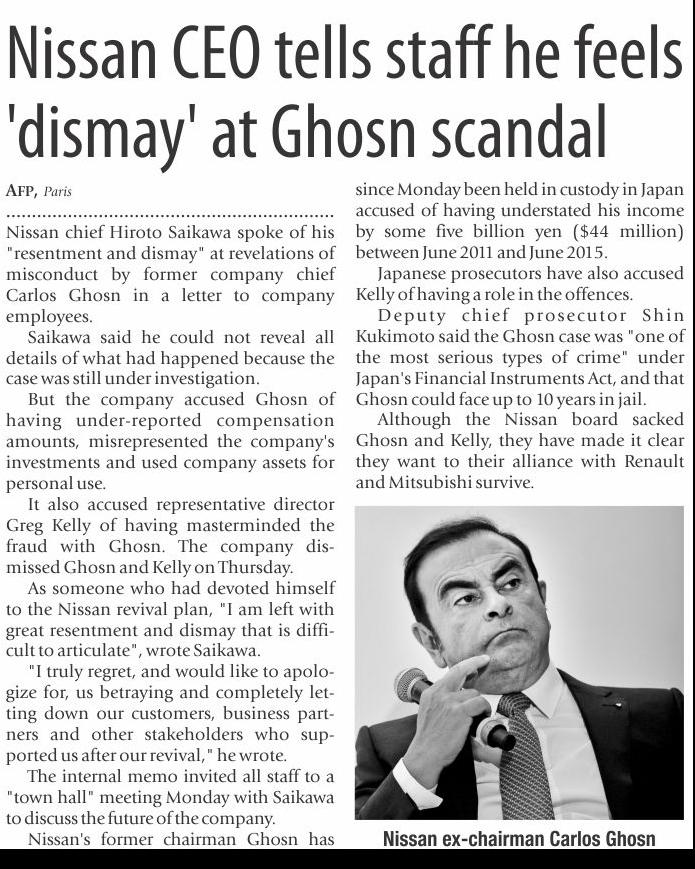 Nissan CEO tells staff he feels 'dismay' at Ghosn scandal

AFP, Paris

Nissan chief Hiroto Saikawa spoke of his "resentment and dismay" at revelations of misconduct by former company chief Carlos Ghosn in a letter to company employees.

Saikawa said he could not reveal all details of what had happened because the case was still under investigation.

But the company accused Ghosn of having under-reported compensation amounts, misrepresented the company's investments and used company assets for personal use.

It also accused representative director Greg Kelly of having masterminded the fraud with Ghosn. The company dismissed Ghosn and Kelly on Thursday.

As someone who had devoted himself to the Nissan revival plan, "I am left with great resentment and dismay that is difficult to articulate", wrote Saikawa.

"I truly regret, and would like to apologize for, us betraying and completely letting down our customers, business partners and other stakeholders who supported us after our revival," he wrote.

The internal memo invited all staff to a "town hall" meeting Monday with Saikawa to discuss the future of the company.

Nissan's former chairman Ghosn has since Monday been held in custody in Japan accused of having understated his income by some five billion yen ($44 million) between June 2011 and June 2015.

Japanese prosecutors have also accused Kelly of having a role in the offences.

Deputy chief prosecutor Shin Kukimoto said the Ghosn case was "one of the most serious types of crime" under Japan's Financial Instruments Act, and that Ghosn could face up to 10 years in jail.

Although the Nissan board sacked Ghosn and Kelly, they have made it clear they want to their alliance with Renault and Mitsubishi survive.

Nissan ex-chairman Carlos Ghosn